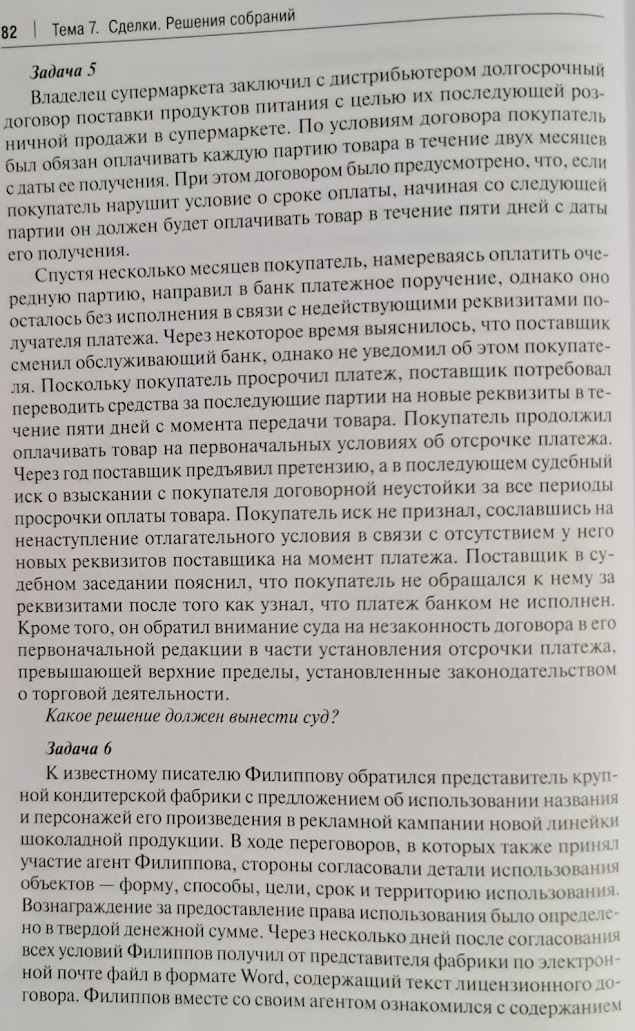 82 | Тема 7. Сделки. Решения собраний

Задача 5

Владелец супермаркета заключил с дистрибьютером долгосрочный договор поставки продуктов питания с целью их последующей розничной продажи в супермаркете. По условиям договора покупатель был обязан оплачивать каждую партию товара в течение двух месяцев с даты ее получения. При этом договором было предусмотрено, что, если покупатель нарушит условие о сроке оплаты, начиная со следующей партии он должен будет оплачивать товар в течение пяти дней с даты его получения.

Спустя несколько месяцев покупатель, намереваясь оплатить очередную партию, направил в банк платежное поручение, однако оно осталось без исполнения в связи с недействующими реквизитами получателя платежа. Через некоторое время выяснилось, что поставщик сменил обслуживающий банк, однако не уведомил об этом покупателя. Поскольку покупатель просрочил платеж, поставщик потребовал переводить средства за последующие партии на новые реквизиты в течение пяти дней с момента передачи товара. Покупатель продолжил оплачивать товар на первоначальных условиях об отсрочке платежа. Через год поставщик предъявил претензию, а в последующем судебный иск о взыскании с покупателя договорной неустойки за все периоды просрочки оплаты товара. Покупатель иск не признал, сославшись на ненаступление отлагательного условия в связи с отсутствием у него новых реквизитов поставщика на момент платежа. Поставщик в судебном заседании пояснил, что покупатель не обращался к нему за реквизитами после того как узнал, что платеж банком не исполнен. Кроме того, он обратил внимание суда на незаконность договора в его первоначальной редакции в части установления отсрочки платежа, превышающей верхние пределы, установленные законодательством о торговой деятельности.

Какое решение должен вынести суд?

Задача 6

К известному писателю Филиппову обратился представитель крупной кондитерской фабрики с предложением об использовании названия и персонажей его произведения в рекламной кампании новой линейки шоколадной продукции. В ходе переговоров, в которых также принял участие агент Филиппова, стороны согласовали детали использования объектов — форму, способы, цели, срок и территорию использования. Вознаграждение за предоставление права использования было определено в твердой денежной сумме. Через несколько дней после согласования всех условий Филиппов получил от представителя фабрики по электронной почте файл в формате Word, содержащий текст лицензионного договора. Филиппов вместе со своим агентом ознакомился с содержанием